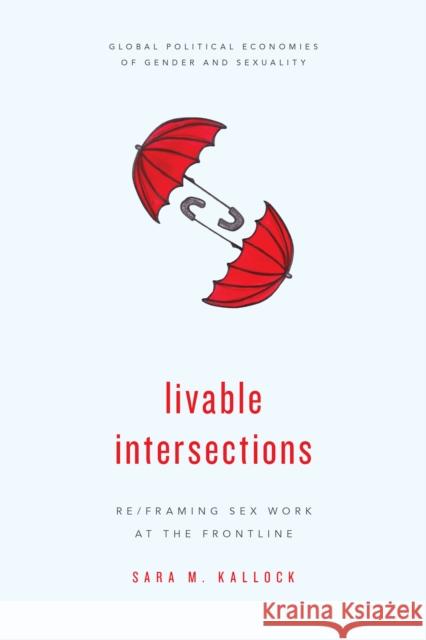 GLOBAL POLITICAL ECONOMIES OF GENDER AND SEXUALITY

livable intersections

RE/FRAMING SEX WORK AT THE FRONTLINE

SARA M. KALLOCK